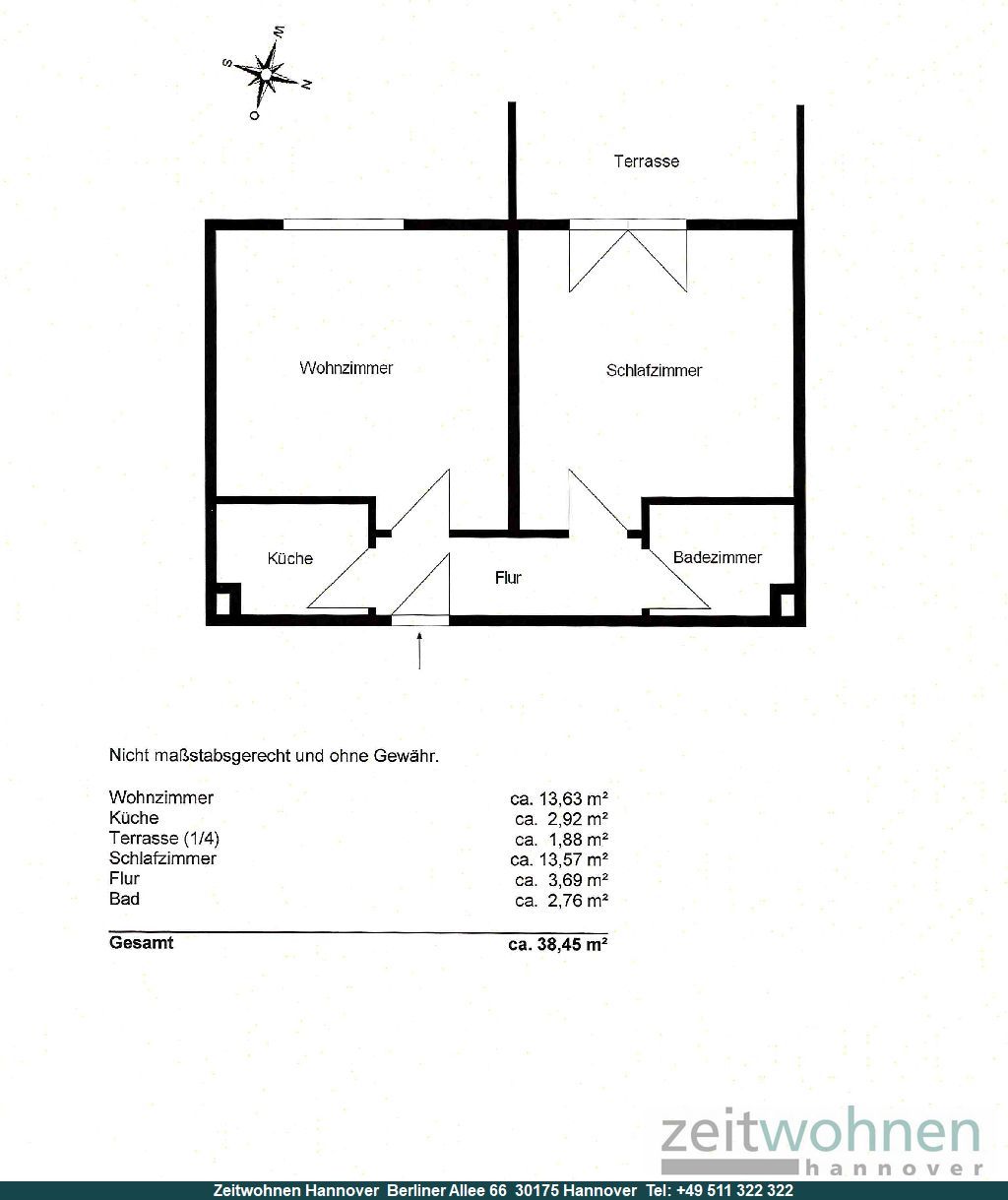 S
W
N
O

Terrasse

Wohnzimmer

Schlafzimmer

Küche

Flur

Badezimmer

Nicht maßstabsgerecht und ohne Gewähr.

| | |
|---|---|
| Wohnzimmer | ca. 13,63 m² |
| Küche | ca. 2,92 m² |
| Terrasse (1/4) | ca. 1,88 m² |
| Schlafzimmer | ca. 13,57 m² |
| Flur | ca. 3,69 m² |
| Bad | ca. 2,76 m² |
| **Gesamt** | **ca. 38,45 m²** |

zeitwohnen
hannover

Zeitwohnen Hannover Berliner Allee 66 30175 Hannover Tel: +49 511 322 322